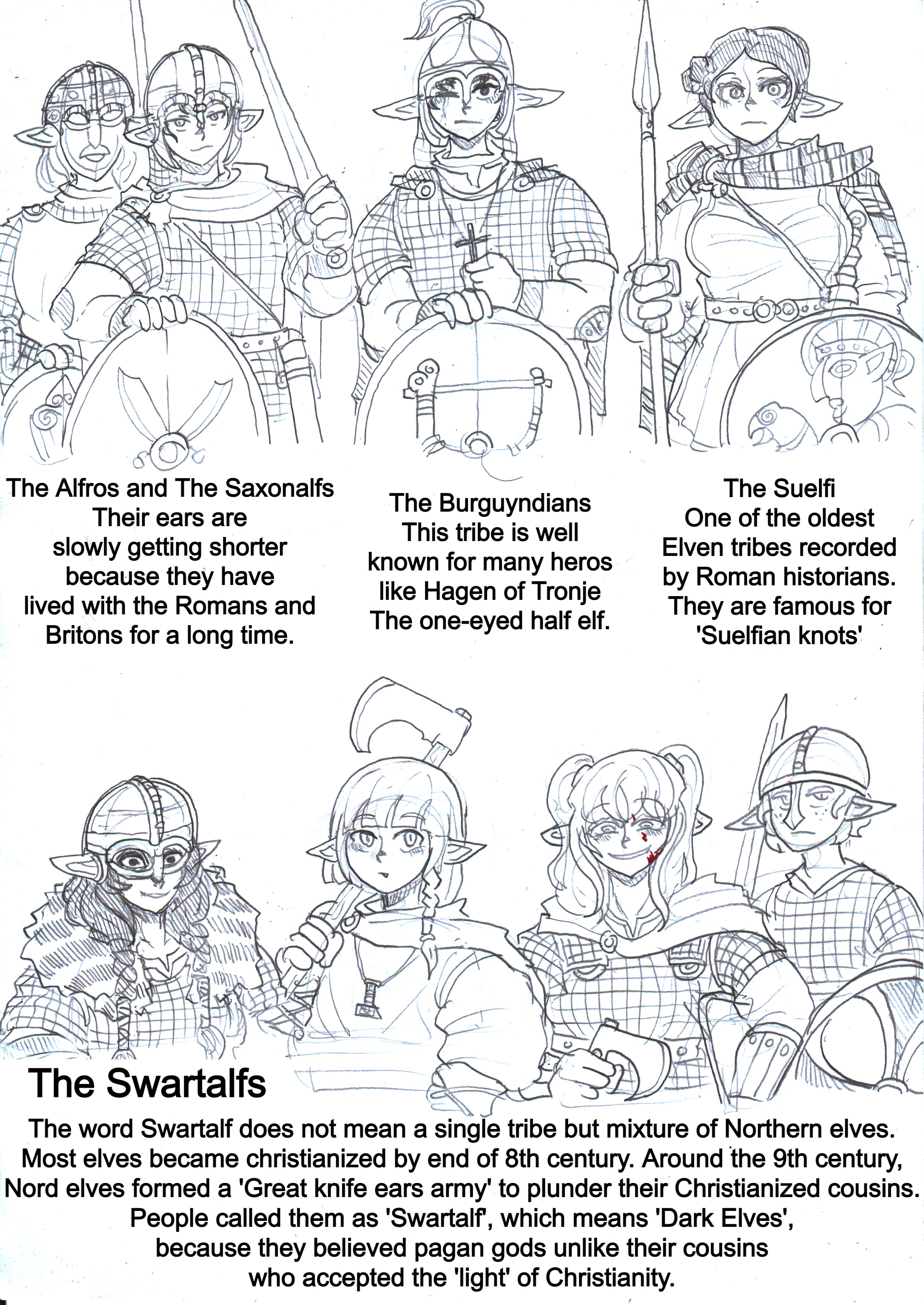 The Alfros and The Saxonalfs
Their ears are slowly getting shorter because they have lived with the Romans and Britons for a long time.

The Burguyndians
This tribe is well known for many heros like Hagen of Tronje The one-eyed half elf.

The Suelfi
One of the oldest Elven tribes recorded by Roman historians. They are famous for 'Suelfian knots'

The Swartalfs

The word Swartalf does not mean a single tribe but mixture of Northern elves. Most elves became christianized by end of 8th century. Around the 9th century, Nord elves formed a 'Great knife ears army' to plunder their Christianized cousins. People called them as 'Swartalf', which means 'Dark Elves', because they believed pagan gods unlike their cousins who accepted the 'light' of Christianity.